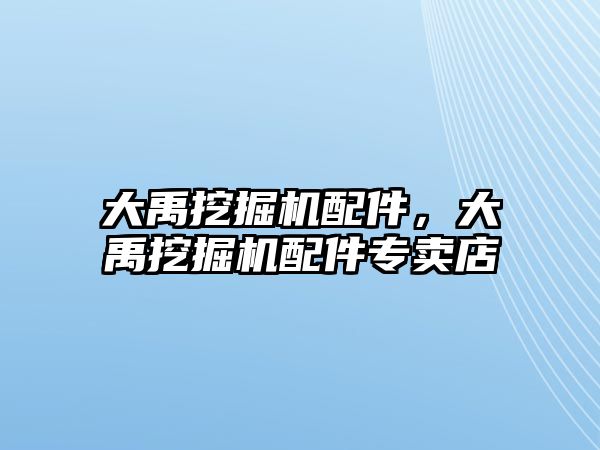 大禹挖掘机配件，大禹挖掘机配件专卖店